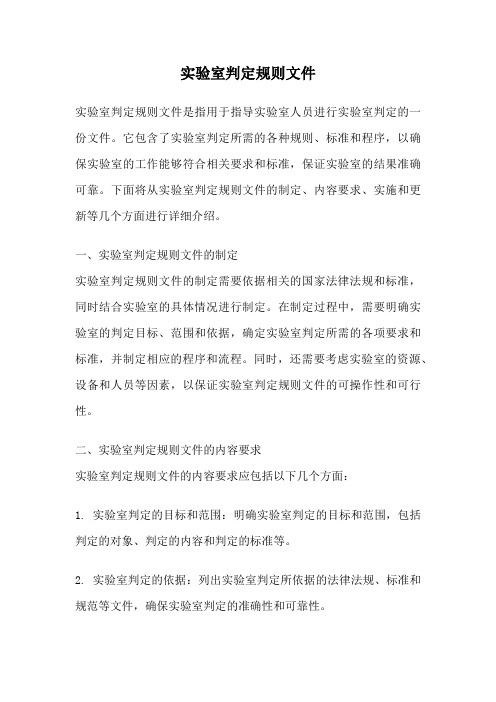 实验室判定规则文件

实验室判定规则文件是指用于指导实验室人员进行实验室判定的一份文件。它包含了实验室判定所需的各种规则、标准和程序，以确保实验室的工作能够符合相关要求和标准，保证实验室的结果准确可靠。下面将从实验室判定规则文件的制定、内容要求、实施和更新等几个方面进行详细介绍。

一、实验室判定规则文件的制定
实验室判定规则文件的制定需要依据相关的国家法律法规和标准，同时结合实验室的具体情况进行制定。在制定过程中，需要明确实验室的判定目标、范围和依据，确定实验室判定所需的各项要求和标准，并制定相应的程序和流程。同时，还需要考虑实验室的资源、设备和人员等因素，以保证实验室判定规则文件的可操作性和可行性。

二、实验室判定规则文件的内容要求
实验室判定规则文件的内容要求应包括以下几个方面：

1. 实验室判定的目标和范围：明确实验室判定的目标和范围，包括判定的对象、判定的内容和判定的标准等。

2. 实验室判定的依据：列出实验室判定所依据的法律法规、标准和规范等文件，确保实验室判定的准确性和可靠性。